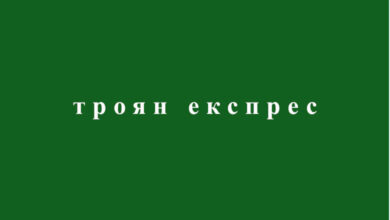 троян експрес